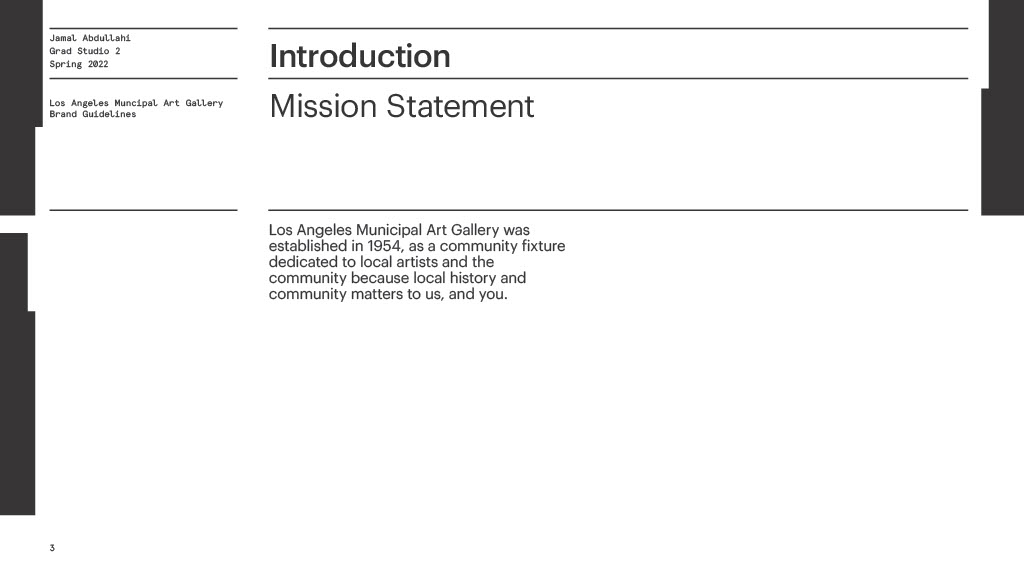 Jamal Abdullahi
Grad Studio 2
Spring 2022

Los Angeles Muncipal Art Gallery
Brand Guidelines

Introduction

Mission Statement

Los Angeles Municipal Art Gallery was established in 1954, as a community fixture dedicated to local artists and the community because local history and community matters to us, and you.

3